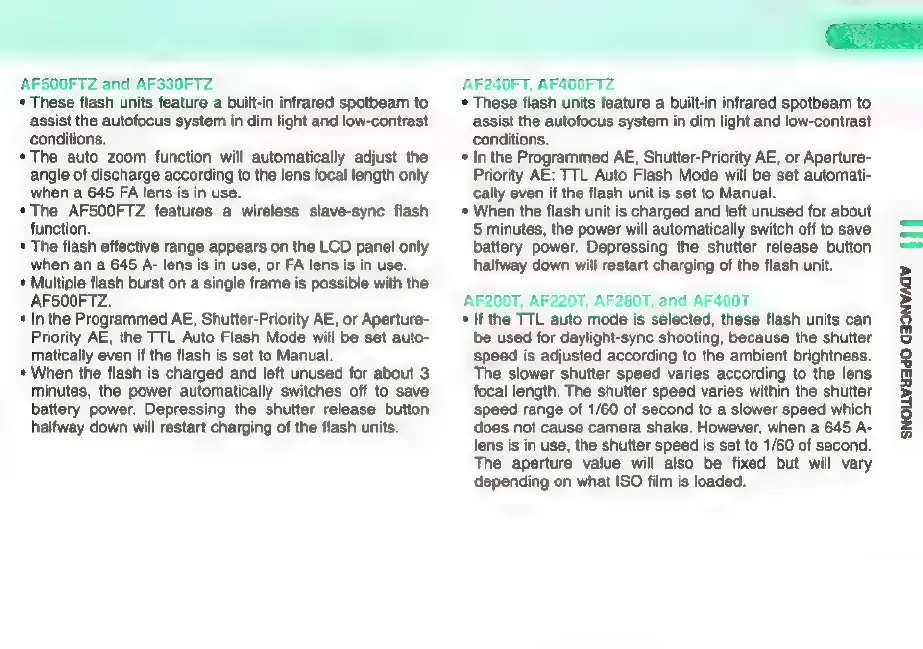 AF500FTZ and AF330FTZ

• These flash units feature a built-in infrared spotbeam to assist the autofocus system in dim light and low-contrast conditions.

• The auto zoom function will automatically adjust the angle of discharge according to the lens focal length only when a 645 FA lens is in use.

• The AF500FTZ features a wireless slave-sync flash function.

• The flash effective range appears on the LCD panel only when an a 645 A- lens is in use, or FA lens is in use.

• Multiple flash burst on a single frame is possible with the AF500FTZ.

• In the Programmed AE, Shutter-Priority AE, or Aperture-Priority AE, the TTL Auto Flash Mode will be set automatically even if the flash is set to Manual.

• When the flash is charged and left unused for about 3 minutes, the power automatically switches off to save battery power. Depressing the shutter release button halfway down will restart charging of the flash units.

AF240FT, AF400FTZ

• These flash units feature a built-in infrared spotbeam to assist the autofocus system in dim light and low-contrast conditions.

• In the Programmed AE, Shutter-Priority AE, or Aperture-Priority AE: TTL Auto Flash Mode will be set automatically even if the flash unit is set to Manual.

• When the flash unit is charged and left unused for about 5 minutes, the power will automatically switch off to save battery power. Depressing the shutter release button halfway down will restart charging of the flash unit.

AF200T, AF220T, AF280T, and AF400T

• If the TTL auto mode is selected, these flash units can be used for daylight-sync shooting, because the shutter speed is adjusted according to the ambient brightness. The slower shutter speed varies according to the lens focal length. The shutter speed varies within the shutter speed range of 1/60 of second to a slower speed which does not cause camera shake. However, when a 645 A-lens is in use, the shutter speed is set to 1/60 of second. The aperture value will also be fixed but will vary depending on what ISO film is loaded.

ADVANCED OPERATIONS